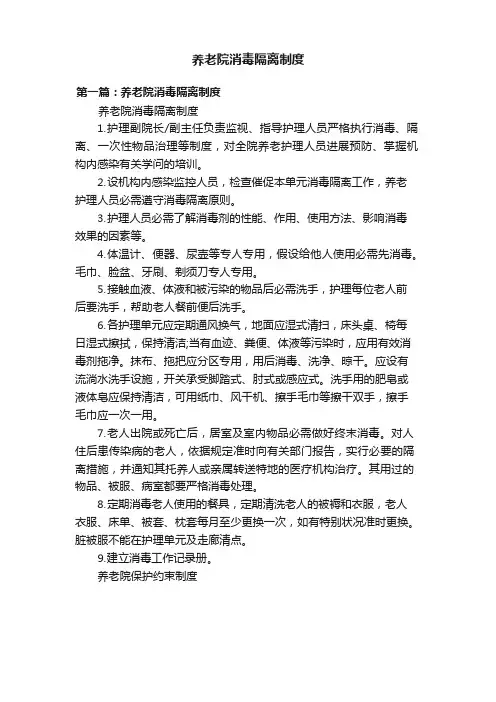 养老院消毒隔离制度

第一篇：养老院消毒隔离制度

养老院消毒隔离制度

1.护理副院长/副主任负责监视、指导护理人员严格执行消毒、隔离、一次性物品治理等制度，对全院养老护理人员进展预防、掌握机构内感染有关学问的培训。

2.设机构内感染监控人员，检查催促本单元消毒隔离工作，养老护理人员必需遵守消毒隔离原则。

3.护理人员必需了解消毒剂的性能、作用、使用方法、影响消毒效果的因素等。

4.体温计、便器、尿壶等专人专用，假设给他人使用必需先消毒。毛巾、脸盆、牙刷、剃须刀专人专用。

5.接触血液、体液和被污染的物品后必需洗手，护理每位老人前后要洗手，帮助老人餐前便后洗手。

6.各护理单元应定期通风换气，地面应湿式清扫，床头桌、椅每日湿式擦拭，保持清洁;当有血迹、粪便、体液等污染时，应用有效消毒剂拖净。抹布、拖把应分区专用，用后消毒、洗净、晾干。应设有流淌水洗手设施，开关承受脚踏式、肘式或感应式。洗手用的肥皂或液体皂应保持清洁，可用纸巾、风干机、擦手毛巾等擦干双手，擦手毛巾应一次一用。

7.老人出院或死亡后，居室及室内物品必需做好终末消毒。对人住后患传染病的老人，依据规定准时向有关部门报告，实行必要的隔离措施，并通知其托养人或亲属转送特地的医疗机构治疗。其用过的物品、被服、病室都要严格消毒处理。

8.定期消毒老人使用的餐具，定期清洗老人的被褥和衣服，老人衣服、床单、被套、枕套每月至少更换一次，如有特别状况准时更换。脏被服不能在护理单元及走廊清点。

9.建立消毒工作记录册。

养老院保护约束制度